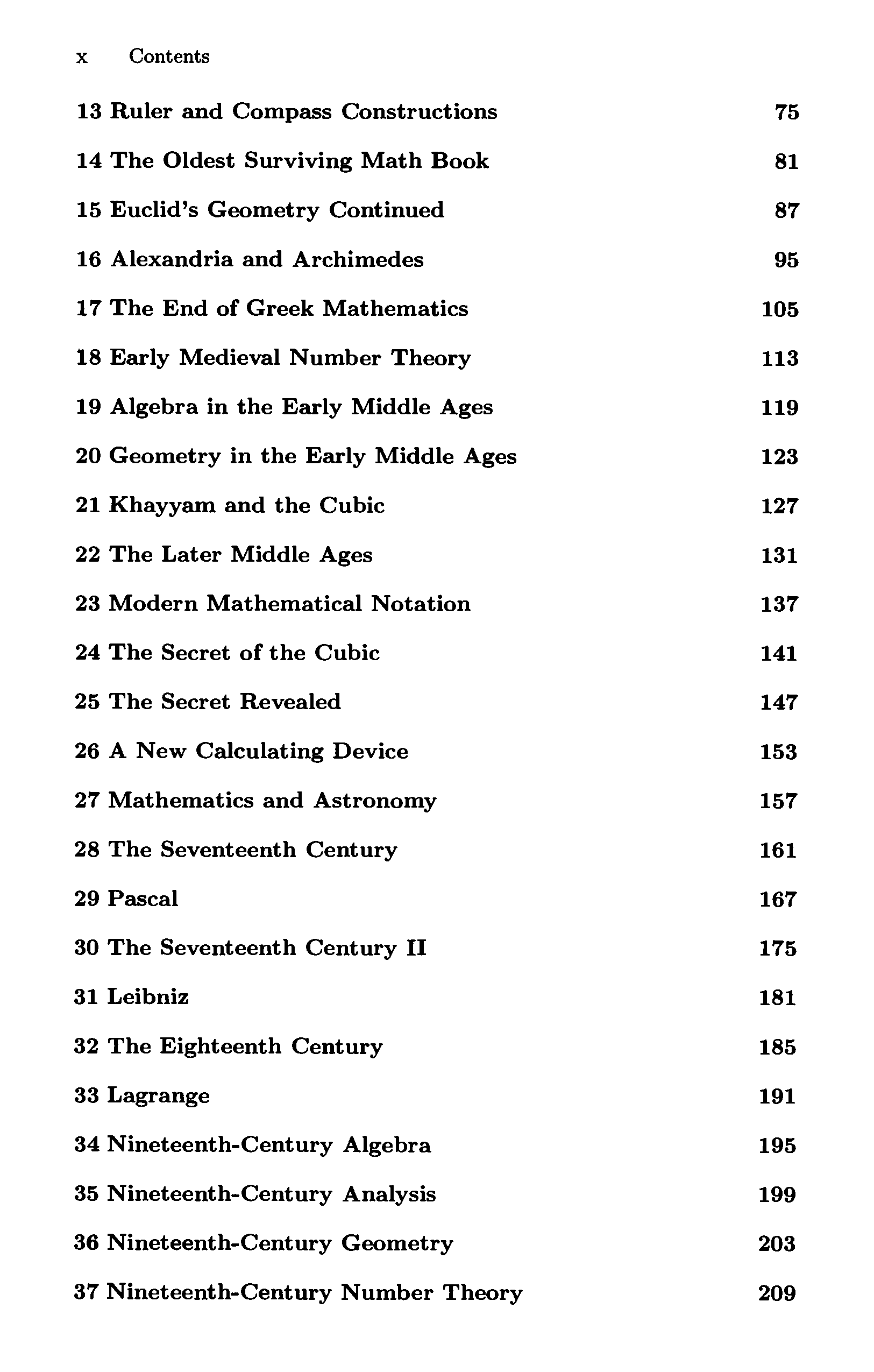 x Contents

13 Ruler and Compass Constructions 75

14 The Oldest Surviving Math Book 81

15 Euclid's Geometry Continued 87

16 Alexandria and Archimedes 95

17 The End of Greek Mathematics 105

18 Early Medieval Number Theory 113

19 Algebra in the Early Middle Ages 119

20 Geometry in the Early Middle Ages 123

21 Khayyam and the Cubic 127

22 The Later Middle Ages 131

23 Modern Mathematical Notation 137

24 The Secret of the Cubic 141

25 The Secret Revealed 147

26 A New Calculating Device 153

27 Mathematics and Astronomy 157

28 The Seventeenth Century 161

29 Pascal 167

30 The Seventeenth Century II 175

31 Leibniz 181

32 The Eighteenth Century 185

33 Lagrange 191

34 Nineteenth-Century Algebra 195

35 Nineteenth-Century Analysis 199

36 Nineteenth-Century Geometry 203

37 Nineteenth-Century Number Theory 209